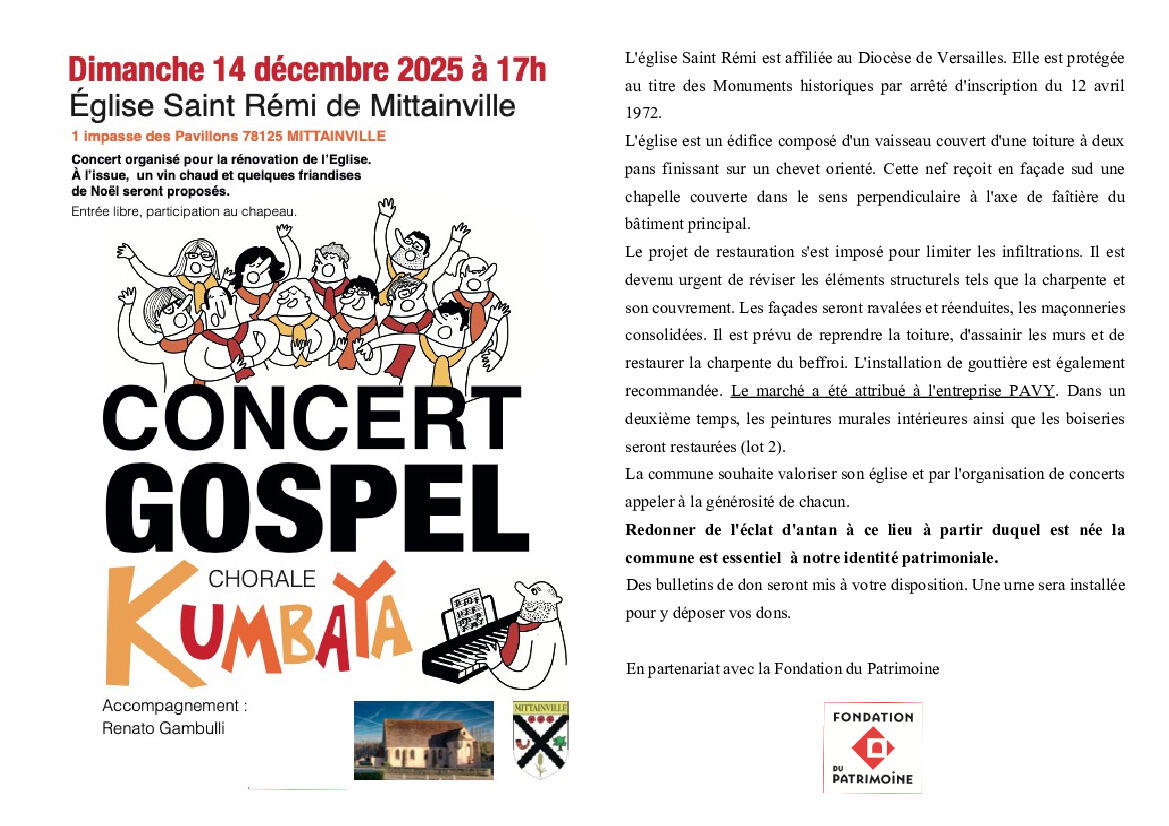 Dimanche 14 décembre 2025 à 17h
Église Saint Rémi de Mittainville
1 impasse des Pavillons 78125 MITTAINVILLE

Concert organisé pour la rénovation de l'Eglise. À l'issue, un vin chaud et quelques friandises de Noël seront proposés.

Entrée libre, participation au chapeau.

CONCERT
GOSPEL
CHORALE
KUMBAYA

Accompagnement :
Renato Gambulli

MITTAINVILLE

L'église Saint Rémi est affiliée au Diocèse de Versailles. Elle est protégée au titre des Monuments historiques par arrêté d'inscription du 12 avril 1972.

L'église est un édifice composé d'un vaisseau couvert d'une toiture à deux pans finissant sur un chevet orienté. Cette nef reçoit en façade sud une chapelle couverte dans le sens perpendiculaire à l'axe de faîtière du bâtiment principal.

Le projet de restauration s'est imposé pour limiter les infiltrations. Il est devenu urgent de réviser les éléments structurels tels que la charpente et son couvrement. Les façades seront ravalées et réenduites, les maçonneries consolidées. Il est prévu de reprendre la toiture, d'assainir les murs et de restaurer la charpente du beffroi. L'installation de gouttière est également recommandée. Le marché a été attribué à l'entreprise PAVY. Dans un deuxième temps, les peintures murales intérieures ainsi que les boiseries seront restaurées (lot 2).

La commune souhaite valoriser son église et par l'organisation de concerts appeler à la générosité de chacun.

Redonner de l'éclat d'antan à ce lieu à partir duquel est née la commune est essentiel à notre identité patrimoniale.

Des bulletins de don seront mis à votre disposition. Une urne sera installée pour y déposer vos dons.

En partenariat avec la Fondation du Patrimoine

FONDATION
DU
PATRIMOINE